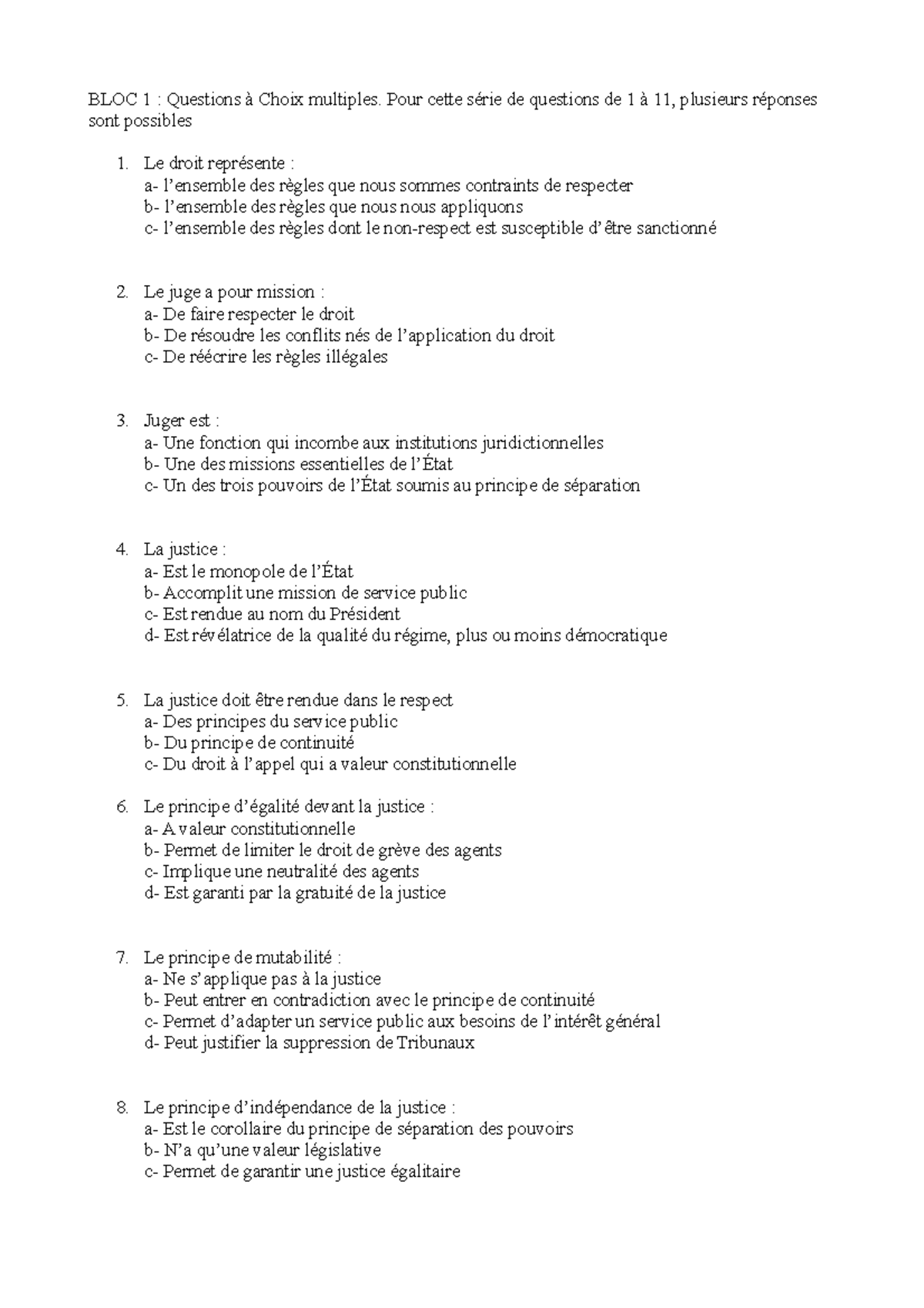 BLOC 1 : Questions à Choix multiples. Pour cette série de questions de 1 à 11, plusieurs réponses sont possibles

1. Le droit représente :
a- l’ensemble des règles que nous sommes contraints de respecter
b- l’ensemble des règles que nous nous appliquons
c- l’ensemble des règles dont le non-respect est susceptible d’être sanctionné

2. Le juge a pour mission :
a- De faire respecter le droit
b- De résoudre les conflits nés de l’application du droit
c- De réécrire les règles illégales

3. Juger est :
a- Une fonction qui incombe aux institutions juridictionnelles
b- Une des missions essentielles de l’État
c- Un des trois pouvoirs de l’État soumis au principe de séparation

4. La justice :
a- Est le monopole de l’État
b- Accomplit une mission de service public
c- Est rendue au nom du Président
d- Est révélatrice de la qualité du régime, plus ou moins démocratique

5. La justice doit être rendue dans le respect
a- Des principes du service public
b- Du principe de continuité
c- Du droit à l’appel qui a valeur constitutionnelle

6. Le principe d’égalité devant la justice :
a- A valeur constitutionnelle
b- Permet de limiter le droit de grève des agents
c- Implique une neutralité des agents
d- Est garanti par la gratuité de la justice

7. Le principe de mutabilité :
a- Ne s’applique pas à la justice
b- Peut entrer en contradiction avec le principe de continuité
c- Permet d’adapter un service public aux besoins de l’intérêt général
d- Peut justifier la suppression de Tribunaux

8. Le principe d’indépendance de la justice :
a- Est le corollaire du principe de séparation des pouvoirs
b- N’a qu’une valeur législative
c- Permet de garantir une justice égalitaire